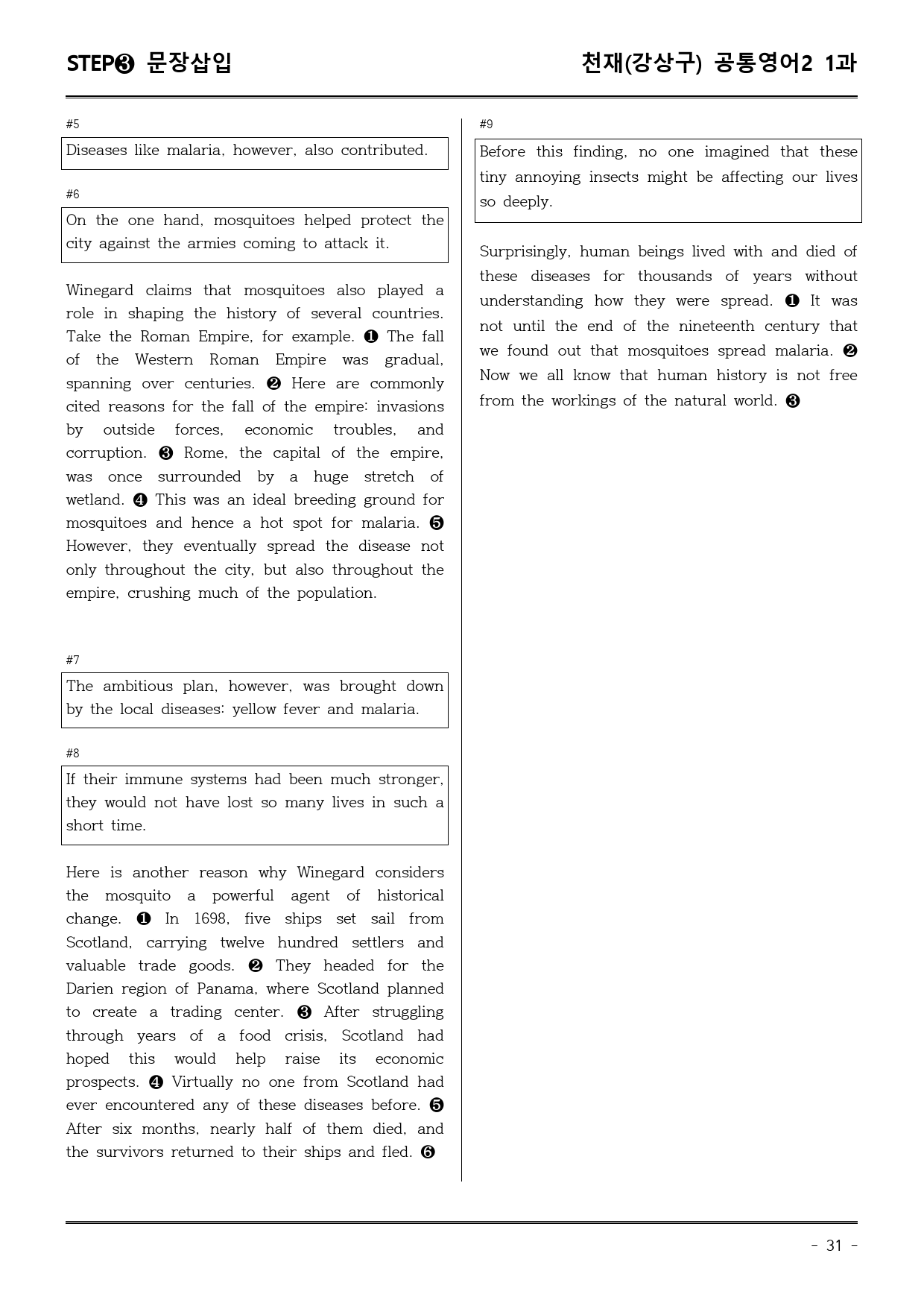 STEP❸ 문장삽입

천재(강상구) 공통영어2 1과

#5

Diseases like malaria, however, also contributed.

#6

On the one hand, mosquitoes helped protect the city against the armies coming to attack it.

Winegard claims that mosquitoes also played a role in shaping the history of several countries. Take the Roman Empire, for example. ❶ The fall of the Western Roman Empire was gradual, spanning over centuries. ❷ Here are commonly cited reasons for the fall of the empire: invasions by outside forces, economic troubles, and corruption. ❸ Rome, the capital of the empire, was once surrounded by a huge stretch of wetland. ❹ This was an ideal breeding ground for mosquitoes and hence a hot spot for malaria. ❺ However, they eventually spread the disease not only throughout the city, but also throughout the empire, crushing much of the population.

#7

The ambitious plan, however, was brought down by the local diseases: yellow fever and malaria.

#8

If their immune systems had been much stronger, they would not have lost so many lives in such a short time.

Here is another reason why Winegard considers the mosquito a powerful agent of historical change. ❶ In 1698, five ships set sail from Scotland, carrying twelve hundred settlers and valuable trade goods. ❷ They headed for the Darien region of Panama, where Scotland planned to create a trading center. ❸ After struggling through years of a food crisis, Scotland had hoped this would help raise its economic prospects. ❹ Virtually no one from Scotland had ever encountered any of these diseases before. ❺ After six months, nearly half of them died, and the survivors returned to their ships and fled. ❻

#9

Before this finding, no one imagined that these tiny annoying insects might be affecting our lives so deeply.

Surprisingly, human beings lived with and died of these diseases for thousands of years without understanding how they were spread. ❶ It was not until the end of the nineteenth century that we found out that mosquitoes spread malaria. ❷ Now we all know that human history is not free from the workings of the natural world. ❸

- 31 -